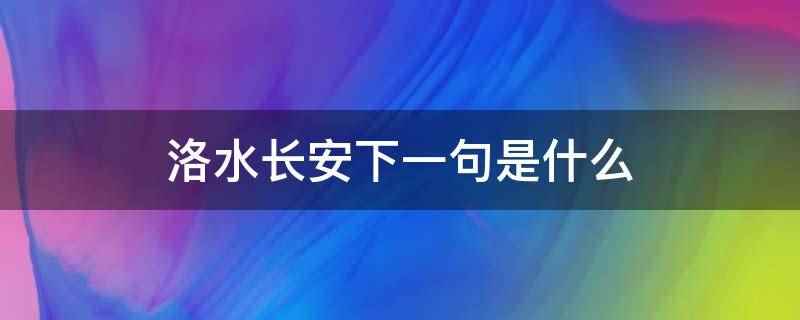 洛水长安下一句是什么